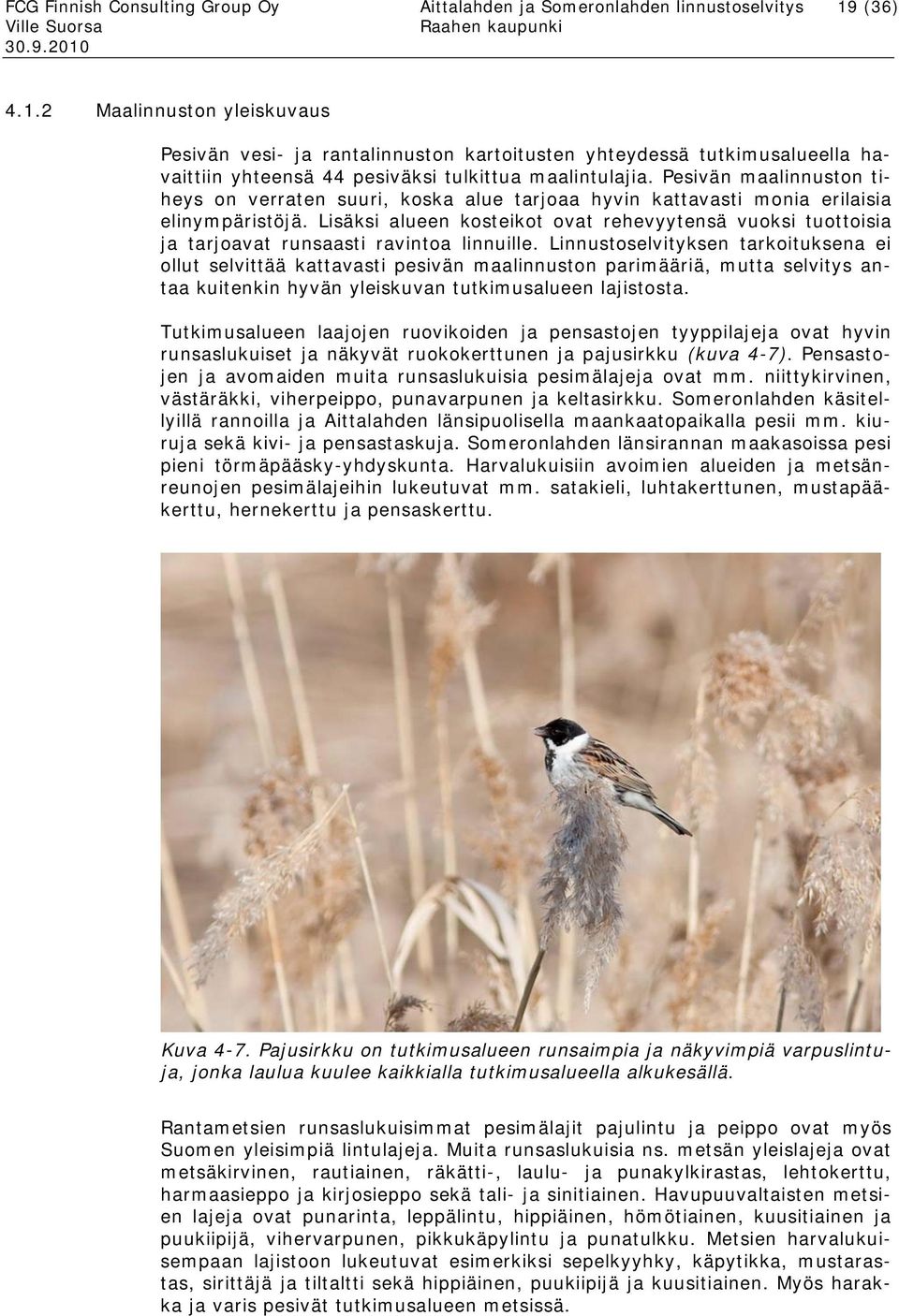 FCG Finnish Consulting Group Oy
Ville Suorsa
30.9.2010

Aittalahden ja Someronlahden linnustoselvitys
Raahen kaupunki

19 (36)

4.1.2 Maalinnuston yleiskuvaus

Pesivän vesi- ja rantalinnuston kartoitusten yhteydessä tutkimusalueella havaittiin yhteensä 44 pesiväksi tulkittua maalintulajia. Pesivän maalinnuston tiheys on verraten suuri, koska alue tarjoaa hyvin kattavasti monia erilaisia elinympäristöjä. Lisäksi alueen kosteikot ovat rehevyytensä vuoksi tuottoisia ja tarjoavat runsaasti ravintoa linnuille. Linnustoselvityksen tarkoituksena ei ollut selvittää kattavasti pesivän maalinnuston parimääriä, mutta selvitys antaa kuitenkin hyvän yleiskuvan tutkimusalueen lajistosta.

Tutkimusalueen laajojen ruovikoiden ja pensastojen tyyppilajeja ovat hyvin runsaslukuiset ja näkyvät ruokokerttunen ja pajusirkku (kuva 4-7). Pensastojen ja avomaiden muita runsaslukuisia pesimälajeja ovat mm. niittykirvinen, västäräkki, viherpeippo, punavarpunen ja keltasirkku. Someronlahden käsitellyillä rannoilla ja Aittalahden länsipuolisella maankaatopaikalla pesii mm. kiuruja sekä kivi- ja pensastaskuja. Someronlahden länsirannan maakasoissa pesi pieni törmäpääsky-yhdyskunta. Harvalukuisiin avoimien alueiden ja metsänreunojen pesimälajeihin lukeutuvat mm. satakieli, luhtakerttunen, mustapääkerttu, hernekerttu ja pensaskerttu.

Kuva 4-7. Pajusirkku on tutkimusalueen runsaimpia ja näkyvimpiä varpuslintuja, jonka laulua kuulee kaikkialla tutkimusalueella alkukesällä.

Rantametsien runsaslukuisimmat pesimälajit pajulintu ja peippo ovat myös Suomen yleisimpiä lintulajeja. Muita runsaslukuisia ns. metsän yleislajeja ovat metsäkirvinen, rautiainen, räkätti-, laulu- ja punakylkirastas, lehtokerttu, harmaasieppo ja kirjosieppo sekä tali- ja sinitiainen. Havupuuvaltaisten metsien lajeja ovat punarinta, leppälintu, hippiäinen, hömötiainen, kuusitiainen ja puukiipijä, vihervarpunen, pikkukäpylintu ja punatulkku. Metsien harvalukuisempaan lajistoon lukeutuvat esimerkiksi sepelkyyhky, käpytikka, mustarastas, sirittäjä ja tiltaltti sekä hippiäinen, puukiipijä ja kuusitiainen. Myös harakka ja varis pesivät tutkimusalueen metsissä.